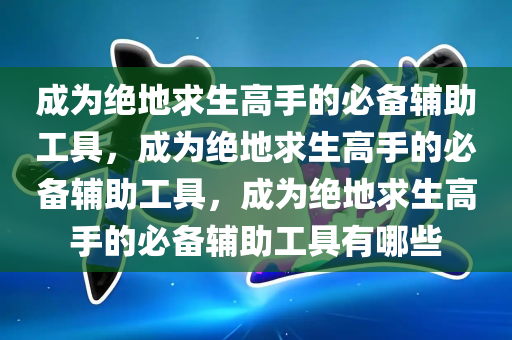 成为绝地求生高手的必备辅助工具，成为绝地求生高手的必备辅助工具，成为绝地求生高手的必备辅助工具有哪些